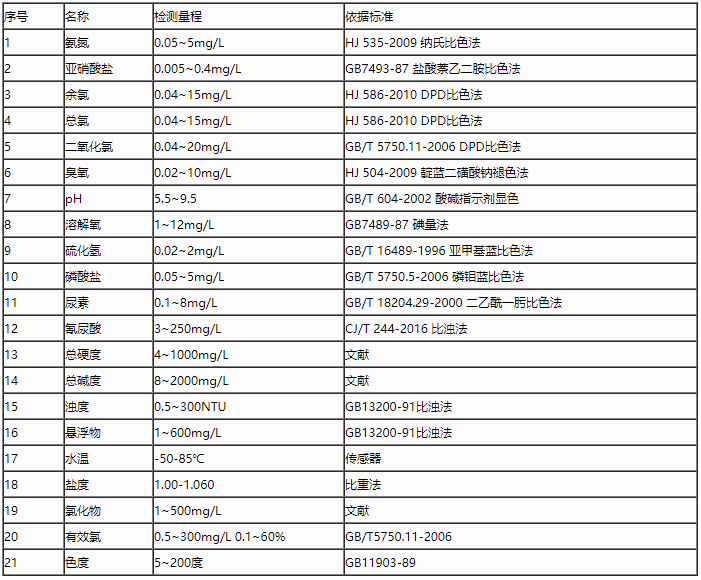 | 序号 | 名称 | 检测量程 | 依据标准 |
|---|---|---|---|
| 1 | 氨氮 | 0.05~5mg/L | HJ 535-2009 纳氏比色法 |
| 2 | 亚硝酸盐 | 0.005~0.4mg/L | GB7493-87 盐酸萘乙二胺比色法 |
| 3 | 余氯 | 0.04~15mg/L | HJ 586-2010 DPD比色法 |
| 4 | 总氯 | 0.04~15mg/L | HJ 586-2010 DPD比色法 |
| 5 | 二氧化氯 | 0.04~20mg/L | GB/T 5750.11-2006 DPD比色法 |
| 6 | 臭氧 | 0.02~10mg/L | HJ 504-2009 靛蓝二磺酸钠褪色法 |
| 7 | pH | 5.5~9.5 | GB/T 604-2002 酸碱指示剂显色 |
| 8 | 溶解氧 | 1~12mg/L | GB7489-87 碘量法 |
| 9 | 硫化氢 | 0.02~2mg/L | GB/T 16489-1996 亚甲基蓝比色法 |
| 10 | 磷酸盐 | 0.05~5mg/L | GB/T 5750.5-2006 磷钼蓝比色法 |
| 11 | 尿素 | 0.1~8mg/L | GB/T 18204.29-2000 二乙酰一肟比色法 |
| 12 | 氰尿酸 | 3~250mg/L | CJ/T 244-2016 比浊法 |
| 13 | 总硬度 | 4~1000mg/L | 文献 |
| 14 | 总碱度 | 8~2000mg/L | 文献 |
| 15 | 浊度 | 0.5~300NTU | GB13200-91比浊法 |
| 16 | 悬浮物 | 1~600mg/L | GB13200-91比浊法 |
| 17 | 水温 | -50-85℃ | 传感器 |
| 18 | 盐度 | 1.00-1.060 | 比重法 |
| 19 | 氯化物 | 1~500mg/L | 文献 |
| 20 | 有效氯 | 0.5~300mg/L 0.1~60% | GB/T5750.11-2006 |
| 21 | 色度 | 5~200度 | GB11903-89 |